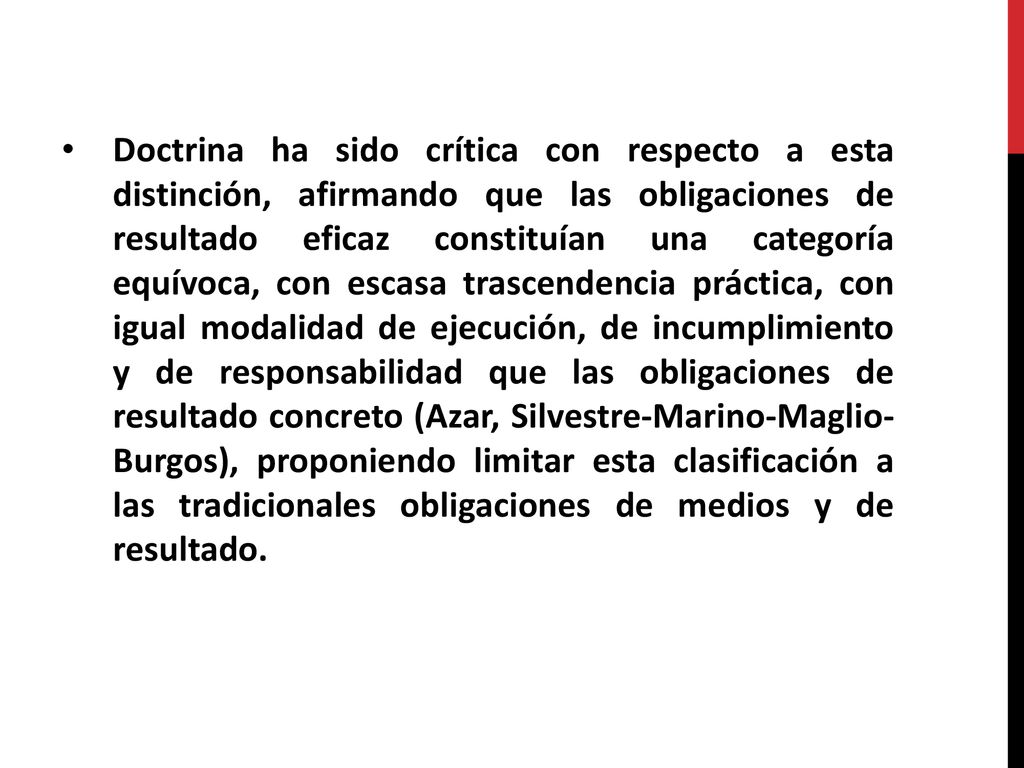 • Doctrina ha sido crítica con respecto a esta distinción, afirmando que las obligaciones de resultado eficaz constituían una categoría equívoca, con escasa trascendencia práctica, con igual modalidad de ejecución, de incumplimiento y de responsabilidad que las obligaciones de resultado concreto (Azar, Silvestre-Marino-Maglio-Burgos), proponiendo limitar esta clasificación a las tradicionales obligaciones de medios y de resultado.